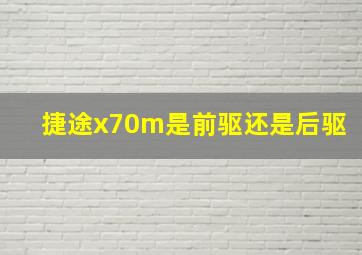 捷途x70m是前驱还是后驱